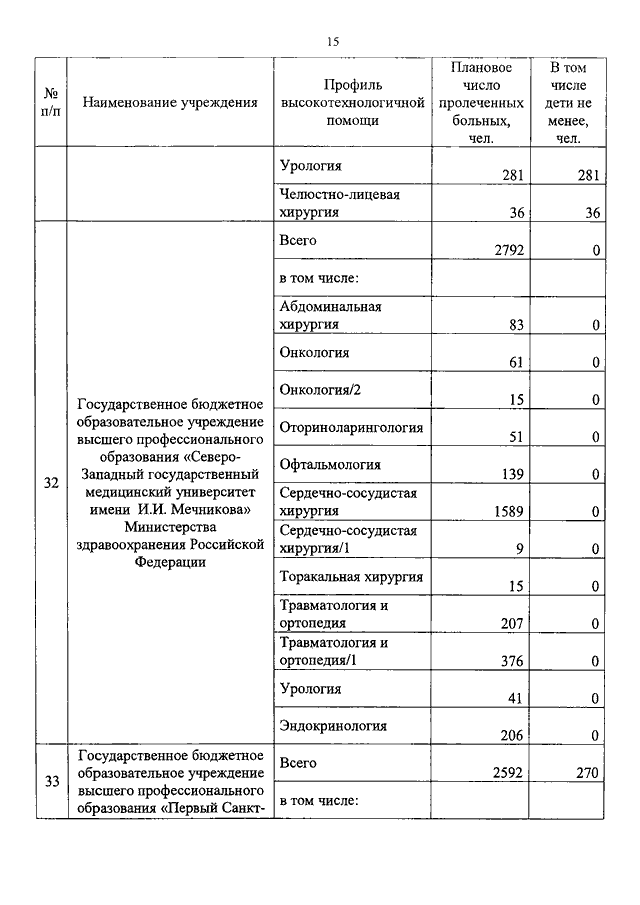 15

| № п/п | Наименование учреждения | Профиль высокотехнологичной помощи | Плановое число пролеченных больных, чел. | В том числе дети не менее, чел. |
|---|---|---|---|---|
| | | Урология | 281 | 281 |
| | | Челюстно-лицевая хирургия | 36 | 36 |
| 32 | Государственное бюджетное образовательное учреждение высшего профессионального образования «Северо-Западный государственный медицинский университет имени И.И. Мечникова» Министерства здравоохранения Российской Федерации | Всего | 2792 | 0 |
| | | в том числе: | | |
| | | Абдоминальная хирургия | 83 | 0 |
| | | Онкология | 61 | 0 |
| | | Онкология/2 | 15 | 0 |
| | | Оториноларингология | 51 | 0 |
| | | Офтальмология | 139 | 0 |
| | | Сердечно-сосудистая хирургия | 1589 | 0 |
| | | Сердечно-сосудистая хирургия/1 | 9 | 0 |
| | | Торакальная хирургия | 15 | 0 |
| | | Травматология и ортопедия | 207 | 0 |
| | | Травматология и ортопедия/1 | 376 | 0 |
| | | Урология | 41 | 0 |
| | | Эндокринология | 206 | 0 |
| 33 | Государственное бюджетное образовательное учреждение высшего профессионального образования «Первый Санкт- | Всего | 2592 | 270 |
| | | в том числе: | | |